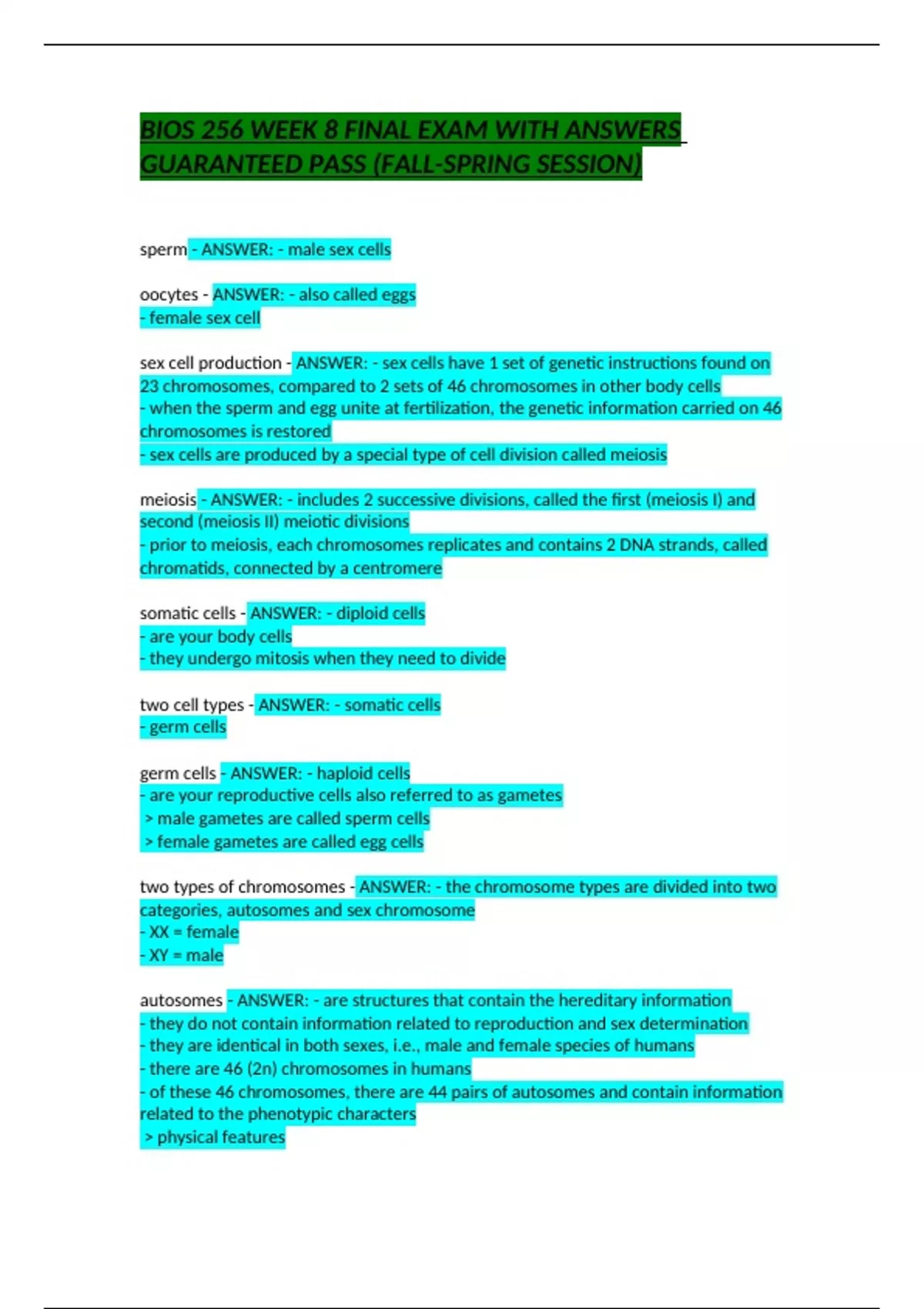 BIOS 256 WEEK 8 FINAL EXAM WITH ANSWERS GUARANTEED PASS (FALL-SPRING SESSION)

sperm - ANSWER: - male sex cells

oocytes - ANSWER: - also called eggs
- female sex cell

sex cell production - ANSWER: - sex cells have 1 set of genetic instructions found on 23 chromosomes, compared to 2 sets of 46 chromosomes in other body cells
- when the sperm and egg unite at fertilization, the genetic information carried on 46 chromosomes is restored
- sex cells are produced by a special type of cell division called meiosis

meiosis - ANSWER: - includes 2 successive divisions, called the first (meiosis I) and second (meiosis II) meiotic divisions
- prior to meiosis, each chromosomes replicates and contains 2 DNA strands, called chromatids, connected by a centromere

somatic cells - ANSWER: - diploid cells
- are your body cells
- they undergo mitosis when they need to divide

two cell types - ANSWER: - somatic cells
- germ cells

germ cells - ANSWER: - haploid cells
- are your reproductive cells also referred to as gametes
> male gametes are called sperm cells
> female gametes are called egg cells

two types of chromosomes - ANSWER: - the chromosome types are divided into two categories, autosomes and sex chromosome
- XX = female
- XY = male

autosomes - ANSWER: - are structures that contain the hereditary information
- they do not contain information related to reproduction and sex determination
- they are identical in both sexes, i.e., male and female species of humans
- there are 46 (2n) chromosomes in humans
- of these 46 chromosomes, there are 44 pairs of autosomes and contain information related to the phenotypic characters
> physical features